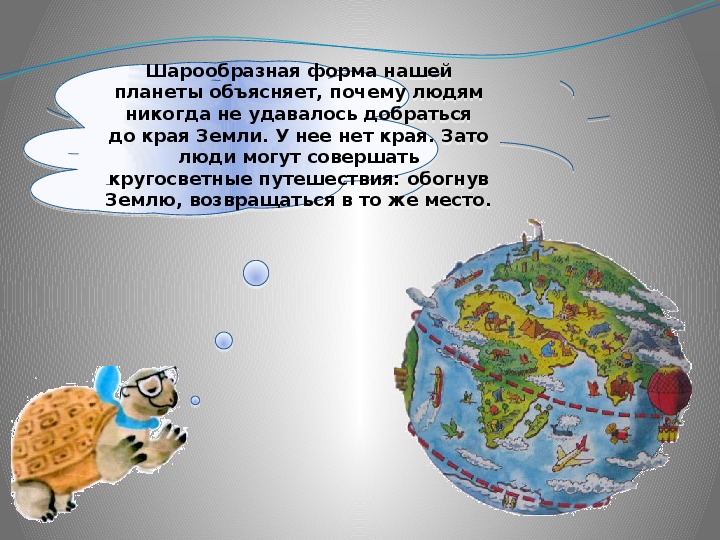 Шарообразная форма нашей планеты объясняет, почему людям никогда не удавалось добраться до края Земли. У нее нет края. Зато люди могут совершать кругосветные путешествия: обогнув Землю, возвращаться в то же место.